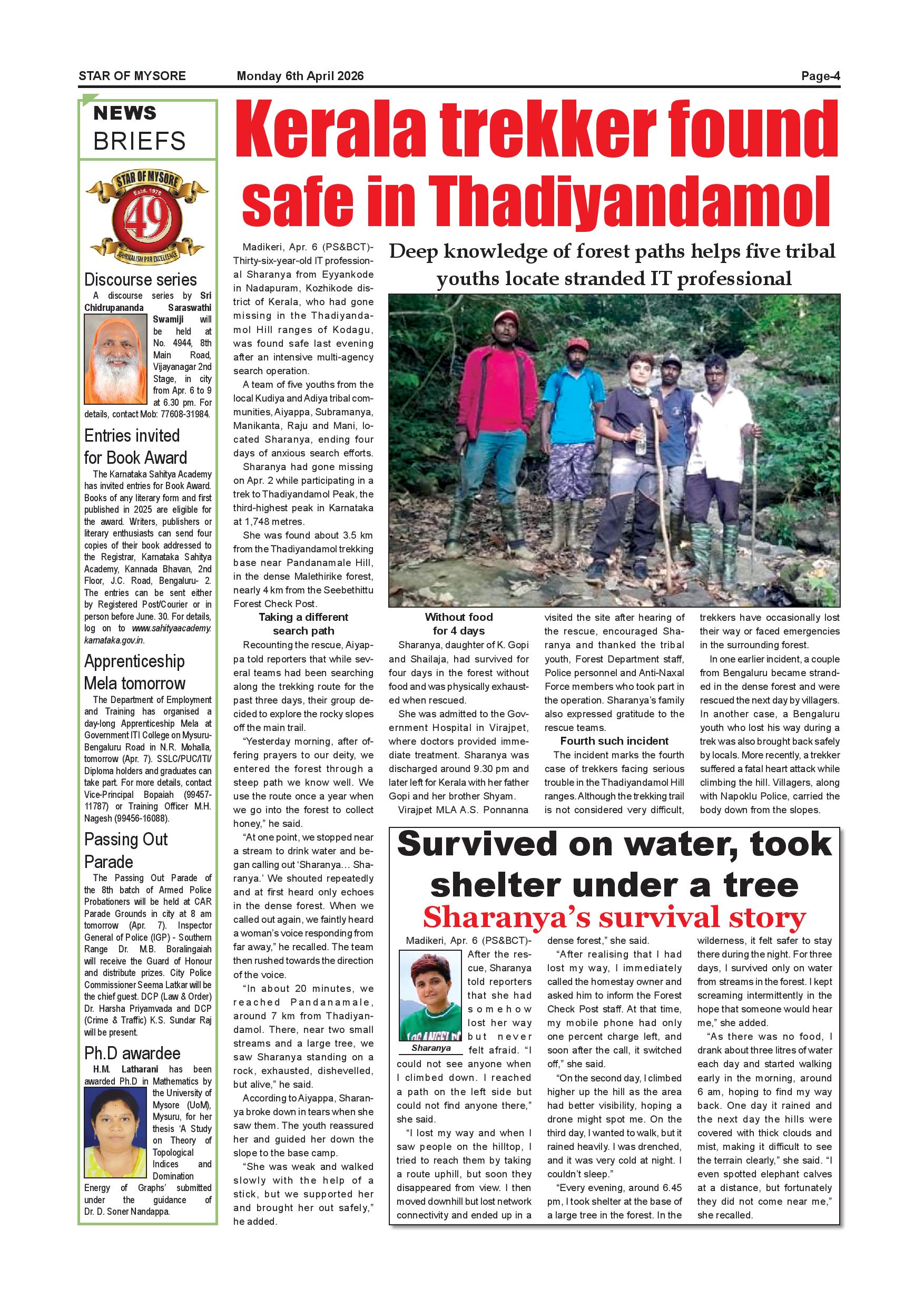 STAR OF MYSORE Monday 6th April 2026 Page-4

NEWS BRIEFS

STAR OF MYSORE Estd. 1978 49 JOURNALISM PAR EXCELLENCE

Discourse series

A discourse series by Sri Chidrupananda Saraswathi Swamiji will be held at No. 4944, 8th Main Road, Vijayanagar 2nd Stage, in city from Apr. 6 to 9 at 6.30 pm. For details, contact Mob: 77608-31984.

Entries invited for Book Award

The Karnataka Sahitya Academy has invited entries for Book Award. Books of any literary form and first published in 2025 are eligible for the award. Writers, publishers or literary enthusiasts can send four copies of their book addressed to the Registrar, Karnataka Sahitya Academy, Kannada Bhavan, 2nd Floor, J.C. Road, Bengaluru- 2. The entries can be sent either by Registered Post/Courier or in person before June. 30. For details, log on to www.sahityaacademy.karnataka.gov.in.

Apprenticeship Mela tomorrow

The Department of Employment and Training has organised a day-long Apprenticeship Mela at Government ITI College on Mysuru-Bengaluru Road in N.R. Mohalla, tomorrow (Apr. 7). SSLC/PUC/ITI/Diploma holders and graduates can take part. For more details, contact Vice-Principal Bopaiah (99457-11787) or Training Officer M.H. Nagesh (99456-16088).

Passing Out Parade

The Passing Out Parade of the 8th batch of Armed Police Probationers will be held at CAR Parade Grounds in city at 8 am tomorrow (Apr. 7). Inspector General of Police (IGP) - Southern Range Dr. M.B. Boralingaiah will receive the Guard of Honour and distribute prizes. City Police Commissioner Seema Latkar will be the chief guest. DCP (Law & Order) Dr. Harsha Priyamvada and DCP (Crime & Traffic) K.S. Sundar Raj will be present.

Ph.D awardee

H.M. Latharani has been awarded Ph.D in Mathematics by the University of Mysore (UoM), Mysuru, for her thesis 'A Study on Theory of Topological Indices and Domination Energy of Graphs' submitted under the guidance of Dr. D. Soner Nandappa.

Kerala trekker found safe in Thadiyandamol

Deep knowledge of forest paths helps five tribal youths locate stranded IT professional

Madikeri, Apr. 6 (PS&BCT)- Thirty-six-year-old IT professional Sharanya from Eyyankode in Nadapuram, Kozhikode district of Kerala, who had gone missing in the Thadiyandamol Hill ranges of Kodagu, was found safe last evening after an intensive multi-agency search operation.

A team of five youths from the local Kudiya and Adiya tribal communities, Aiyappa, Subramanya, Manikanta, Raju and Mani, located Sharanya, ending four days of anxious search efforts.

Sharanya had gone missing on Apr. 2 while participating in a trek to Thadiyandamol Peak, the third-highest peak in Karnataka at 1,748 metres.

She was found about 3.5 km from the Thadiyandamol trekking base near Pandanamale Hill, in the dense Malethirike forest, nearly 4 km from the Seebethittu Forest Check Post.

Taking a different search path

Recounting the rescue, Aiyappa told reporters that while several teams had been searching along the trekking route for the past three days, their group decided to explore the rocky slopes off the main trail.

"Yesterday morning, after offering prayers to our deity, we entered the forest through a steep path we know well. We use the route once a year when we go into the forest to collect honey," he said.

"At one point, we stopped near a stream to drink water and began calling out 'Sharanya... Sharanya.' We shouted repeatedly and at first heard only echoes in the dense forest. When we called out again, we faintly heard a woman's voice responding from far away," he recalled. The team then rushed towards the direction of the voice.

"In about 20 minutes, we reached Pandanamale, around 7 km from Thadiyandamol. There, near two small streams and a large tree, we saw Sharanya standing on a rock, exhausted, dishevelled, but alive," he said.

According to Aiyappa, Sharanya broke down in tears when she saw them. The youth reassured her and guided her down the slope to the base camp.

"She was weak and walked slowly with the help of a stick, but we supported her and brought her out safely," he added.

Without food for 4 days

Sharanya, daughter of K. Gopi and Shailaja, had survived for four days in the forest without food and was physically exhausted when rescued.

She was admitted to the Government Hospital in Virajpet, where doctors provided immediate treatment. Sharanya was discharged around 9.30 pm and later left for Kerala with her father Gopi and her brother Shyam.

Virajpet MLA A.S. Ponnanna visited the site after hearing of the rescue, encouraged Sharanya and thanked the tribal youth, Forest Department staff, Police personnel and Anti-Naxal Force members who took part in the operation. Sharanya's family also expressed gratitude to the rescue teams.

Fourth such incident

The incident marks the fourth case of trekkers facing serious trouble in the Thadiyandamol Hill ranges. Although the trekking trail is not considered very difficult, trekkers have occasionally lost their way or faced emergencies in the surrounding forest.

In one earlier incident, a couple from Bengaluru became stranded in the dense forest and were rescued the next day by villagers. In another case, a Bengaluru youth who lost his way during a trek was also brought back safely by locals. More recently, a trekker suffered a fatal heart attack while climbing the hill. Villagers, along with Napoklu Police, carried the body down from the slopes.

Survived on water, took shelter under a tree

Sharanya's survival story

Madikeri, Apr. 6 (PS&BCT)- After the rescue, Sharanya told reporters that she had somehow lost her way but never felt afraid. "I could not see anyone when I climbed down. I reached a path on the left side but could not find anyone there," she said.

Sharanya

"I lost my way and when I saw people on the hilltop, I tried to reach them by taking a route uphill, but soon they disappeared from view. I then moved downhill but lost network connectivity and ended up in a dense forest," she said.

"After realising that I had lost my way, I immediately called the homestay owner and asked him to inform the Forest Check Post staff. At that time, my mobile phone had only one percent charge left, and soon after the call, it switched off," she said.

"On the second day, I climbed higher up the hill as the area had better visibility, hoping a drone might spot me. On the third day, I wanted to walk, but it rained heavily. I was drenched, and it was very cold at night. I couldn't sleep."

"Every evening, around 6.45 pm, I took shelter at the base of a large tree in the forest. In the wilderness, it felt safer to stay there during the night. For three days, I survived only on water from streams in the forest. I kept screaming intermittently in the hope that someone would hear me," she added.

"As there was no food, I drank about three litres of water each day and started walking early in the morning, around 6 am, hoping to find my way back. One day it rained and the next day the hills were covered with thick clouds and mist, making it difficult to see the terrain clearly," she said. "I even spotted elephant calves at a distance, but fortunately they did not come near me," she recalled.